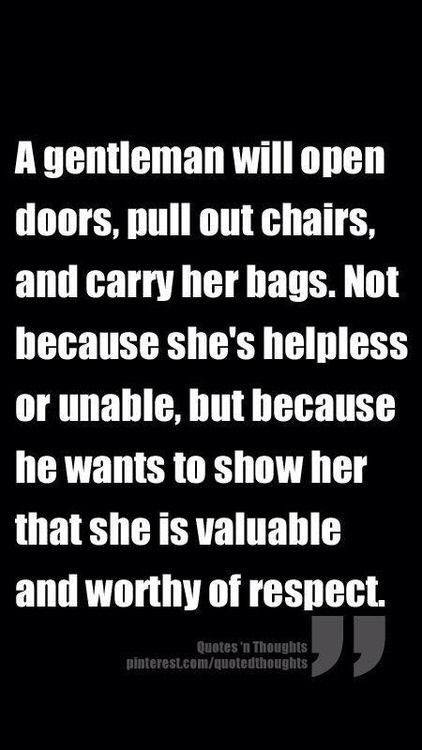 A gentleman will open doors, pull out chairs, and carry her bags. Not because she's helpless or unable, but because he wants to show her that she is valuable and worthy of respect.

Quotes 'n Thoughts
pinterest.com/quotedthoughts